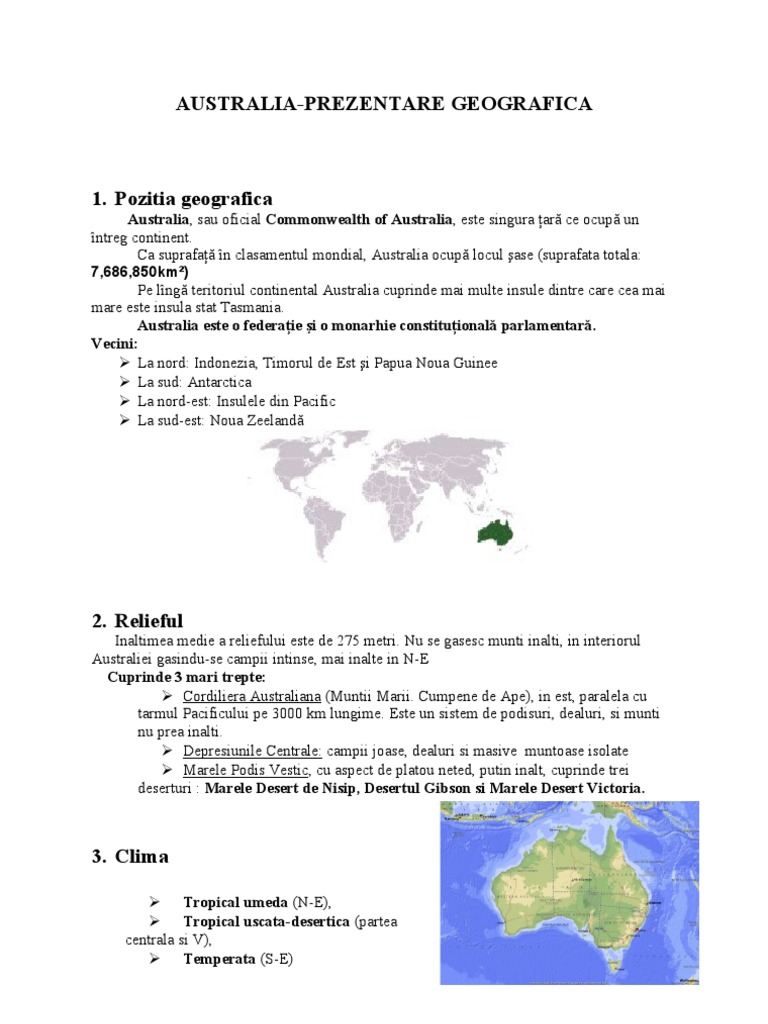 AUSTRALIA-PREZENTARE GEOGRAFICA

1. Pozitia geografica

Australia, sau oficial Commonwealth of Australia, este singura țară ce ocupă un întreg continent.

Ca suprafață în clasamentul mondial, Australia ocupă locul șase (suprafata totala: 7,686,850km²)

Pe lîngă teritoriul continental Australia cuprinde mai multe insule dintre care cea mai mare este insula stat Tasmania.

Australia este o federație și o monarhie constituțională parlamentară.

Vecini:
➢ La nord: Indonezia, Timorul de Est și Papua Noua Guinee
➢ La sud: Antarctica
➢ La nord-est: Insulele din Pacific
➢ La sud-est: Noua Zeelandă

2. Relieful

Inaltimea medie a reliefului este de 275 metri. Nu se gasesc munti inalti, in interiorul Australiei gasindu-se campii intinse, mai inalte in N-E

Cuprinde 3 mari trepte:
➢ Cordiliera Australiana (Muntii Marii. Cumpene de Ape), in est, paralela cu tarmul Pacificului pe 3000 km lungime. Este un sistem de podisuri, dealuri, si munti nu prea inalti.
➢ Depresiunile Centrale: campii joase, dealuri si masive muntoase isolate
➢ Marele Podis Vestic, cu aspect de platou neted, putin inalt, cuprinde trei deserturi : Marele Desert de Nisip, Desertul Gibson si Marele Desert Victoria.

3. Clima

➢ Tropical umeda (N-E),
➢ Tropical uscata-desertica (partea centrala si V),
➢ Temperata (S-E)